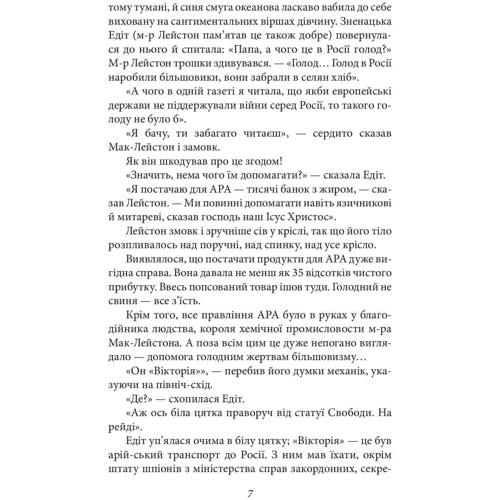 тому тумані, й синя смуга океанова ласкаво вабила до себе виховану на сантиментальних віршах дівчину. Зненацька Едіт (м-р Лейстон пам'ятав це також добре) повернулася до нього й спитала: «Папа, а чого це в Росії голод?» М-р Лейстон трошки здивувався. — «Голод… Голод в Росії наробили більшовики, вони забрали в селян хліб».

«А чого в одній газеті я читала, що якби европейські держави не піддержували війни серед Росії, то такого голоду не було б».

«Я бачу, ти забагато читаєш», — сердито сказав Мак-Лейстон і замовк.

Як він шкодував про це згодом!

«Значить, нема чого їм допомагати?» — сказала Едіт.

«Я постачаю для АРА — тисячі банок з жиром, — сказав Лейстон. — Ми повинні допомагати навіть язичникові й митареві, сказав господь наш Ісус Христос».

Лейстон змовк і зручніше сів у кріслі, так що його тіло розпливалось над поручні, над спинку, над усе крісло.

Виявлялося, що постачати продукти для АРА дуже вигідна справа. Вона давала не менш як 35 відсотків чистого прибутку. Ввесь попсований товар ішов туди. Голодний не свиня — все з'їсть.

Крім того, все правління АРА було в руках у благодійника людства, короля хемічної промисловости м-ра Мак-Лейстона. А поза всім цим це дуже непогано виглядало — допомога голодним жертвам більшовизму…

«Он «Вікторія»», — перебив його думки механік, указуючи на північ-схід.

«Де?» — схопилася Едіт.

«Аж ось біла цятка праворуч від статуї Свободи. На рейді».

Едіт уп'ялася очима в білу цятку; «Вікторія» — це був арій-ський транспорт до Росії. З ним мав їхати, окрім штату шпіонів з міністерства справ закордонних, секре-

7